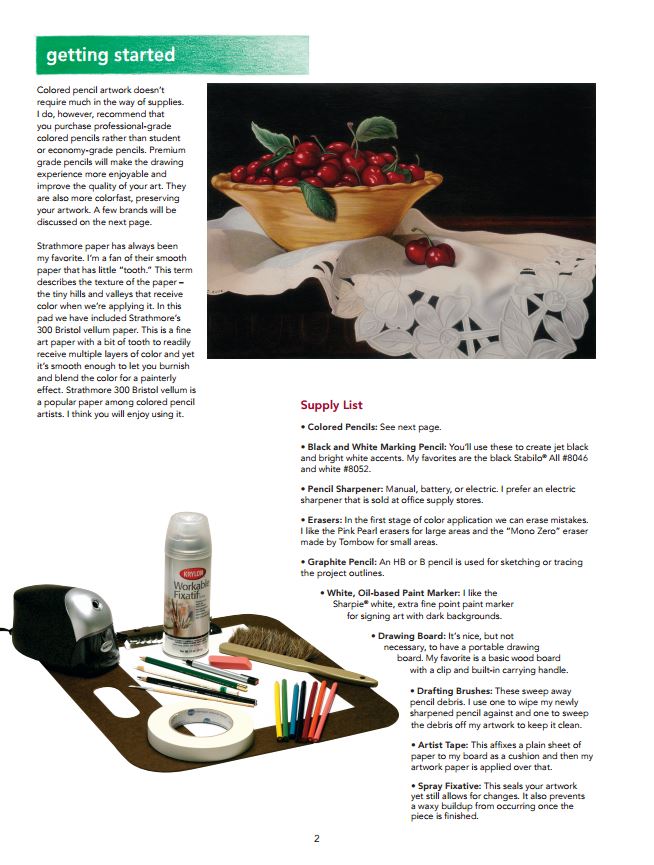 getting started

Colored pencil artwork doesn't require much in the way of supplies. I do, however, recommend that you purchase professional-grade colored pencils rather than student or economy-grade pencils. Premium grade pencils will make the drawing experience more enjoyable and improve the quality of your art. They are also more colorfast, preserving your artwork. A few brands will be discussed on the next page.

Strathmore paper has always been my favorite. I'm a fan of their smooth paper that has little "tooth." This term describes the texture of the paper – the tiny hills and valleys that receive color when we're applying it. In this pad we have included Strathmore's 300 Bristol vellum paper. This is a fine art paper with a bit of tooth to readily receive multiple layers of color and yet it's smooth enough to let you burnish and blend the color for a painterly effect. Strathmore 300 Bristol vellum is a popular paper among colored pencil artists. I think you will enjoy using it.

Supply List

• Colored Pencils: See next page.

• Black and White Marking Pencil: You'll use these to create jet black and bright white accents. My favorites are the black Stabilo® All #8046 and white #8052.

• Pencil Sharpener: Manual, battery, or electric. I prefer an electric sharpener that is sold at office supply stores.

• Erasers: In the first stage of color application we can erase mistakes. I like the Pink Pearl erasers for large areas and the "Mono Zero" eraser made by Tombow for small areas.

• Graphite Pencil: An HB or B pencil is used for sketching or tracing the project outlines.

• White, Oil-based Paint Marker: I like the Sharpie® white, extra fine point paint marker for signing art with dark backgrounds.

• Drawing Board: It's nice, but not necessary, to have a portable drawing board. My favorite is a basic wood board with a clip and built-in carrying handle.

• Drafting Brushes: These sweep away pencil debris. I use one to wipe my newly sharpened pencil against and one to sweep the debris off my artwork to keep it clean.

• Artist Tape: This affixes a plain sheet of paper to my board as a cushion and then my artwork paper is applied over that.

• Spray Fixative: This seals your artwork yet still allows for changes. It also prevents a waxy buildup from occurring once the piece is finished.

KRYLON
Workable Fixatif

2